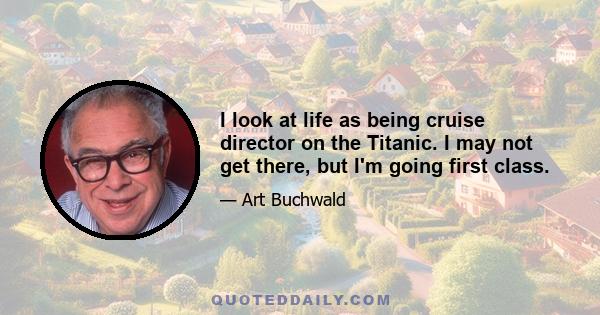 I look at life as being cruise director on the Titanic. I may not get there, but I'm going first class.

— Art Buchwald

QUOTEDDAILY.COM